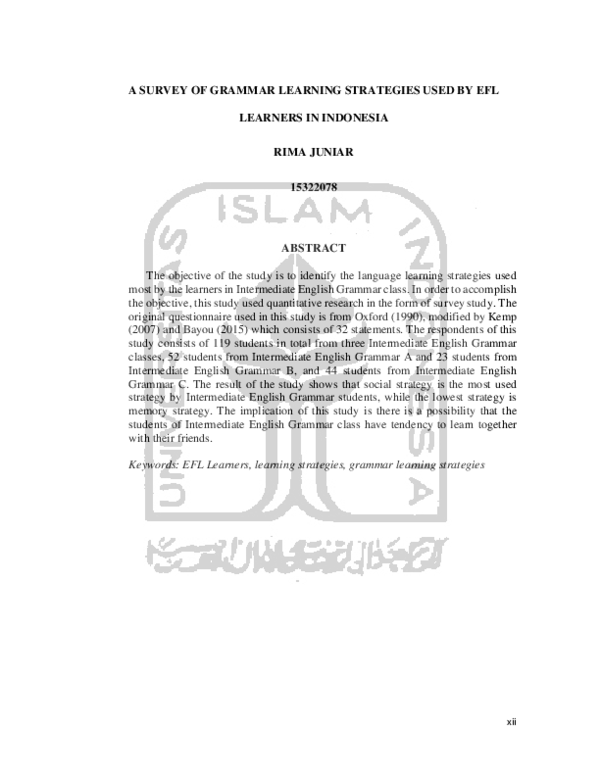 A SURVEY OF GRAMMAR LEARNING STRATEGIES USED BY EFL LEARNERS IN INDONESIA

RIMA JUNIAR

15322078

ISLAM

ABSTRACT

The objective of the study is to identify the language learning strategies used most by the learners in Intermediate English Grammar class. In order to accomplish the objective, this study used quantitative research in the form of survey study. The original questionnaire used in this study is from Oxford (1990), modified by Kemp (2007) and Bayou (2015) which consists of 32 statements. The respondents of this study consists of 119 students in total from three Intermediate English Grammar classes, 52 students from Intermediate English Grammar A and 23 students from Intermediate English Grammar B, and 44 students from Intermediate English Grammar C. The result of the study shows that social strategy is the most used strategy by Intermediate English Grammar students, while the lowest strategy is memory strategy. The implication of this study is there is a possibility that the students of Intermediate English Grammar class have tendency to learn together with their friends.

Keywords: EFL Learners, learning strategies, grammar learning strategies

xii